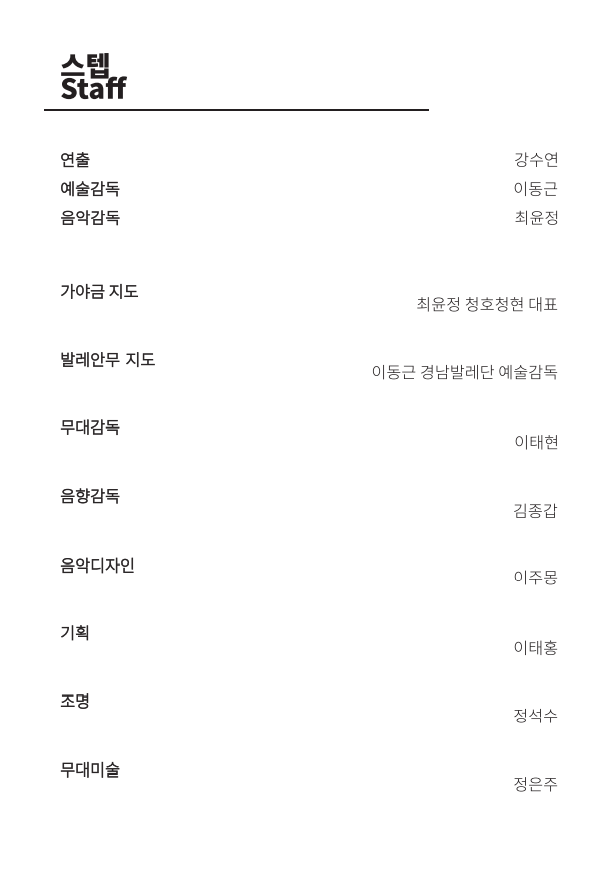 스텝
Staff

연출 강수연
예술감독 이동근
음악감독 최윤정

가야금 지도
최윤정 청호청현 대표

발레안무 지도
이동근 경남발레단 예술감독

무대감독
이태현

음향감독
김종갑

음악디자인
이주몽

기획
이태홍

조명
정석수

무대미술
정은주